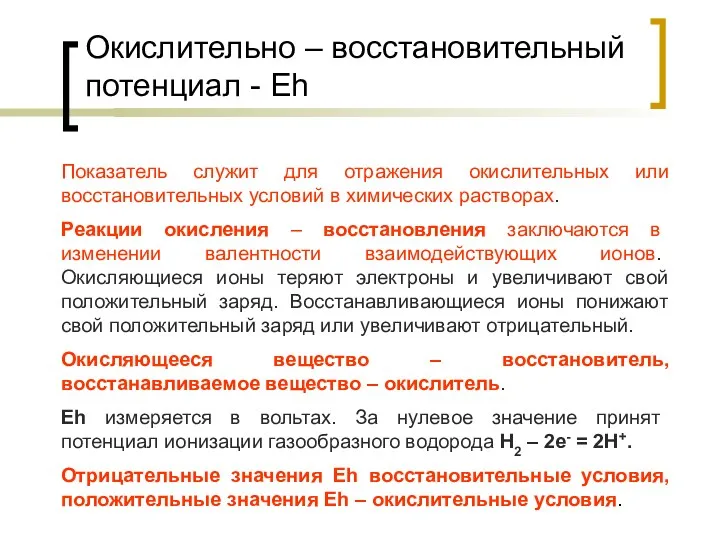 Окислительно – восстановительный потенциал - Eh

Показатель служит для отражения окислительных или восстановительных условий в химических растворах.

Реакции окисления – восстановления заключаются в изменении валентности взаимодействующих ионов. Окисляющиеся ионы теряют электроны и увеличивают свой положительный заряд. Восстанавливающиеся ионы понижают свой положительный заряд или увеличивают отрицательный.

Окисляющееся вещество – восстановитель, восстанавливаемое вещество – окислитель.

Eh измеряется в вольтах. За нулевое значение принят потенциал ионизации газообразного водорода $H_2 – 2e^- = 2H^+$.

Отрицательные значения Eh восстановительные условия, положительные значения Eh – окислительные условия.